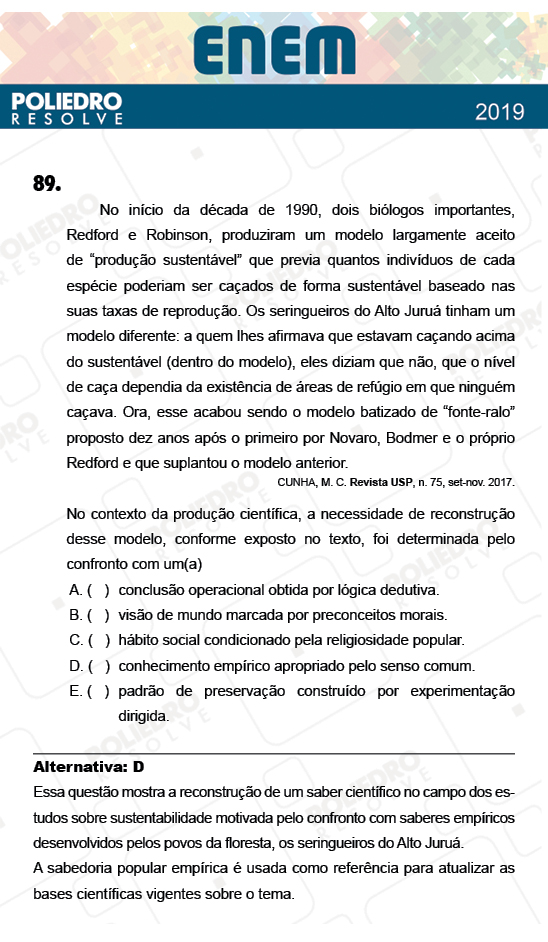 ENEM

POLIEDRO RESOLVE

2019

89.

No início da década de 1990, dois biólogos importantes, Redford e Robinson, produziram um modelo largamente aceito de “produção sustentável” que previa quantos indivíduos de cada espécie poderiam ser caçados de forma sustentável baseado nas suas taxas de reprodução. Os seringueiros do Alto Juruá tinham um modelo diferente: a quem lhes afirmava que estavam caçando acima do sustentável (dentro do modelo), eles diziam que não, que o nível de caça dependia da existência de áreas de refúgio em que ninguém caçava. Ora, esse acabou sendo o modelo batizado de “fonte-ralo” proposto dez anos após o primeiro por Novaro, Bodmer e o próprio Redford e que suplantou o modelo anterior.

CUNHA, M. C. Revista USP, n. 75, set-nov. 2017.

No contexto da produção científica, a necessidade de reconstrução desse modelo, conforme exposto no texto, foi determinada pelo confronto com um(a)

A. ( ) conclusão operacional obtida por lógica dedutiva.
B. ( ) visão de mundo marcada por preconceitos morais.
C. ( ) hábito social condicionado pela religiosidade popular.
D. ( ) conhecimento empírico apropriado pelo senso comum.
E. ( ) padrão de preservação construído por experimentação dirigida.

Alternativa: D

Essa questão mostra a reconstrução de um saber científico no campo dos estudos sobre sustentabilidade motivada pelo confronto com saberes empíricos desenvolvidos pelos povos da floresta, os seringueiros do Alto Juruá.

A sabedoria popular empírica é usada como referência para atualizar as bases científicas vigentes sobre o tema.